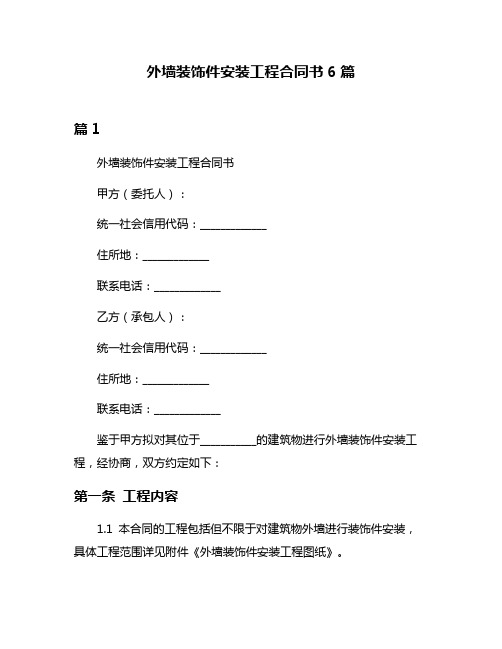 外墙装饰件安装工程合同书 6 篇

篇 1

外墙装饰件安装工程合同书

甲方（委托人）：

统一社会信用代码：____________

住所地：____________

联系电话：____________

乙方（承包人）：

统一社会信用代码：____________

住所地：____________

联系电话：____________

鉴于甲方拟对其位于__________的建筑物进行外墙装饰件安装工程，经协商，双方约定如下：

第一条 工程内容

1.1 本合同的工程包括但不限于对建筑物外墙进行装饰件安装，具体工程范围详见附件《外墙装饰件安装工程图纸》。